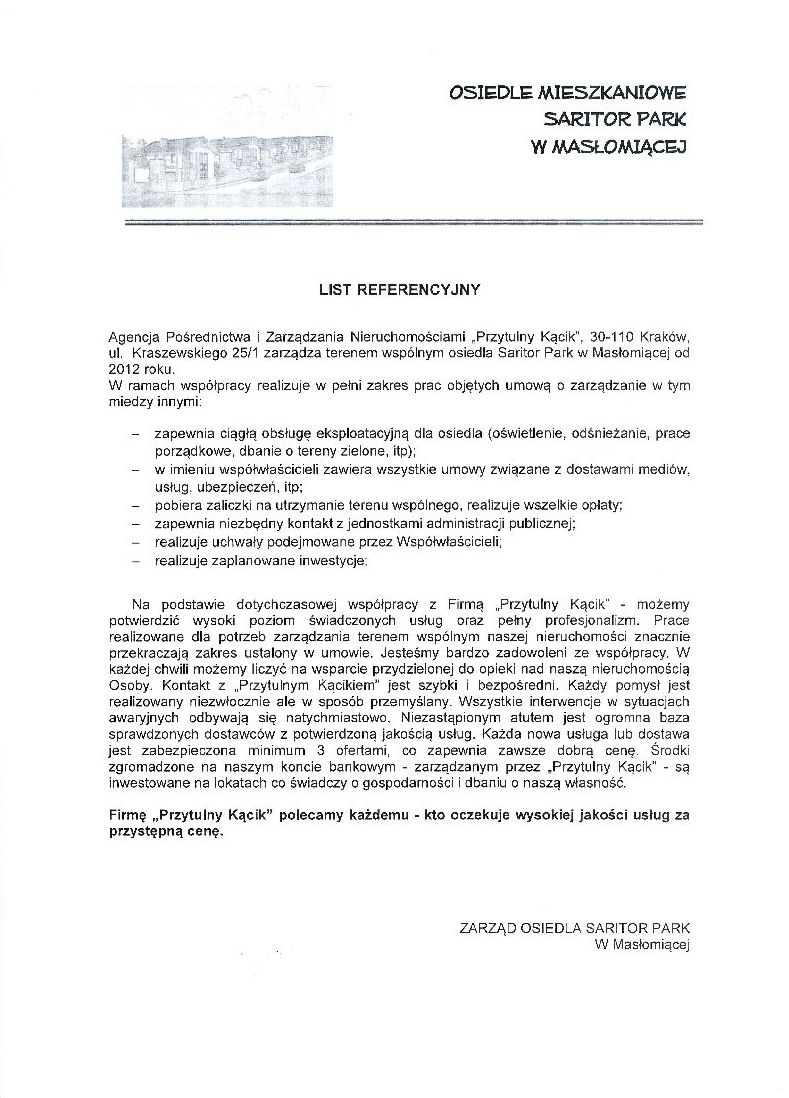 OSIEDLE MIESZKANIOWE
SARITOR PARK
W MASŁOMIĄCEJ

LIST REFERENCYJNY

Agencja Pośrednictwa i Zarządzania Nieruchomościami „Przytulny Kącik", 30-110 Kraków, ul. Kraszewskiego 25/1 zarządza terenem wspólnym osiedla Saritor Park w Masłomiącej od 2012 roku.
W ramach współpracy realizuje w pełni zakres prac objętych umową o zarządzanie w tym miedzy innymi:

– zapewnia ciągłą obsługę eksploatacyjną dla osiedla (oświetlenie, odśnieżanie, prace porządkowe, dbanie o tereny zielone, itp);
– w imieniu współwłaścicieli zawiera wszystkie umowy związane z dostawami mediów, usług, ubezpieczeń, itp;
– pobiera zaliczki na utrzymanie terenu wspólnego, realizuje wszelkie opłaty;
– zapewnia niezbędny kontakt z jednostkami administracji publicznej;
– realizuje uchwały podejmowane przez Współwłaścicieli;
– realizuje zaplanowane inwestycje;

Na podstawie dotychczasowej współpracy z Firmą „Przytulny Kącik" - możemy potwierdzić wysoki poziom świadczonych usług oraz pełny profesjonalizm. Prace realizowane dla potrzeb zarządzania terenem wspólnym naszej nieruchomości znacznie przekraczają zakres ustalony w umowie. Jesteśmy bardzo zadowoleni ze współpracy. W każdej chwili możemy liczyć na wsparcie przydzielonej do opieki nad naszą nieruchomością Osoby. Kontakt z „Przytulnym Kącikiem" jest szybki i bezpośredni. Każdy pomysł jest realizowany niezwłocznie ale w sposób przemyślany. Wszystkie interwencje w sytuacjach awaryjnych odbywają się natychmiastowo. Niezastąpionym atutem jest ogromna baza sprawdzonych dostawców z potwierdzoną jakością usług. Każda nowa usługa lub dostawa jest zabezpieczona minimum 3 ofertami, co zapewnia zawsze dobrą cenę. Środki zgromadzone na naszym koncie bankowym - zarządzanym przez „Przytulny Kącik" - są inwestowane na lokatach co świadczy o gospodarności i dbaniu o naszą własność.

Firmę „Przytulny Kącik" polecamy każdemu - kto oczekuje wysokiej jakości usług za przystępną cenę.

ZARZĄD OSIEDLA SARITOR PARK
W Masłomiącej